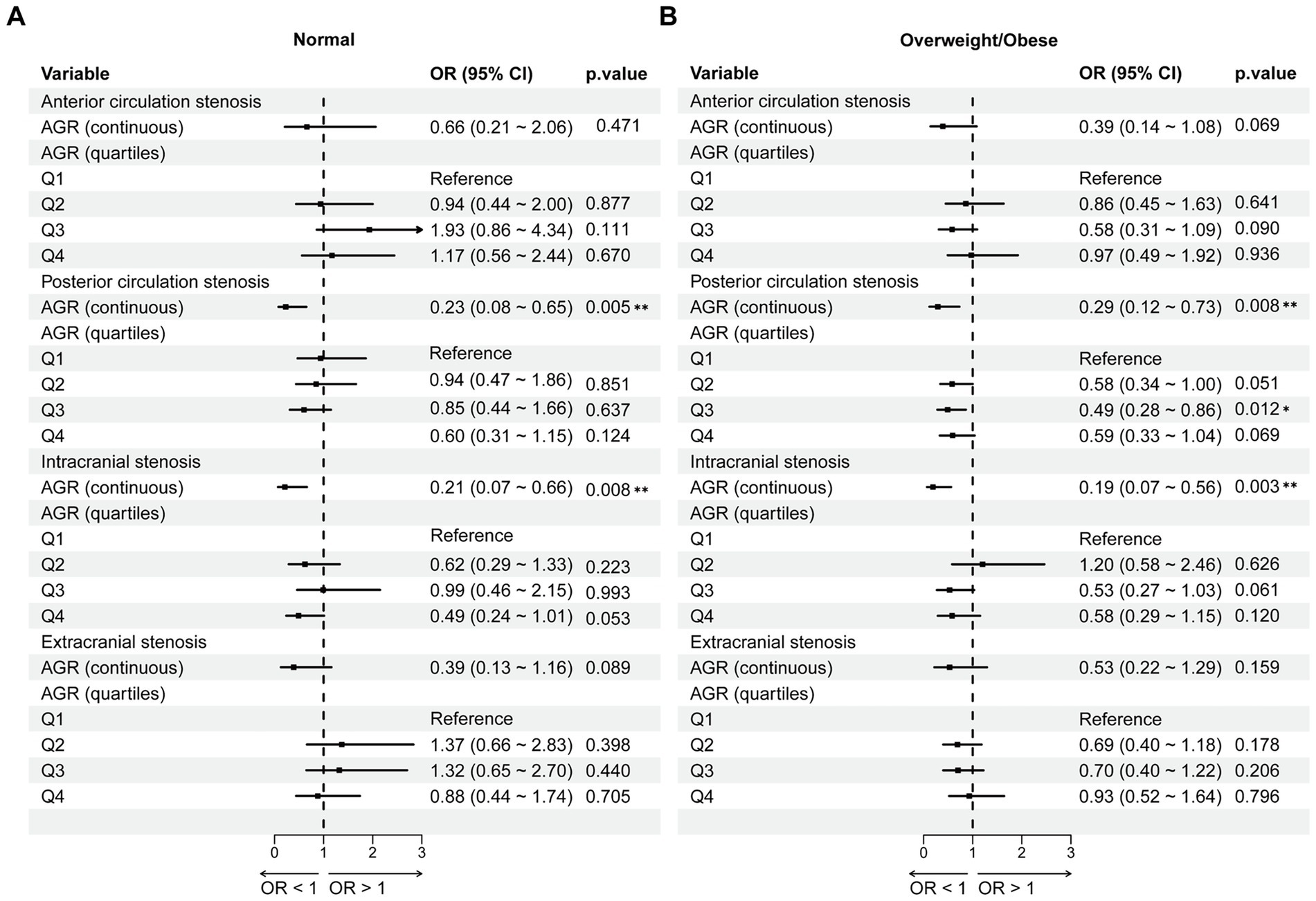 A

Normal

| Variable | OR (95% CI) | p.value |
|---|---|---|
| Anterior circulation stenosis | | |
| AGR (continuous) | 0.66 (0.21 ~ 2.06) | 0.471 |
| AGR (quartiles) | | |
| Q1 | Reference | |
| Q2 | 0.94 (0.44 ~ 2.00) | 0.877 |
| Q3 | 1.93 (0.86 ~ 4.34) | 0.111 |
| Q4 | 1.17 (0.56 ~ 2.44) | 0.670 |
| Posterior circulation stenosis | | |
| AGR (continuous) | 0.23 (0.08 ~ 0.65) | 0.005 ** |
| AGR (quartiles) | | |
| Q1 | Reference | |
| Q2 | 0.94 (0.47 ~ 1.86) | 0.851 |
| Q3 | 0.85 (0.44 ~ 1.66) | 0.637 |
| Q4 | 0.60 (0.31 ~ 1.15) | 0.124 |
| Intracranial stenosis | | |
| AGR (continuous) | 0.21 (0.07 ~ 0.66) | 0.008 ** |
| AGR (quartiles) | | |
| Q1 | Reference | |
| Q2 | 0.62 (0.29 ~ 1.33) | 0.223 |
| Q3 | 0.99 (0.46 ~ 2.15) | 0.993 |
| Q4 | 0.49 (0.24 ~ 1.01) | 0.053 |
| Extracranial stenosis | | |
| AGR (continuous) | 0.39 (0.13 ~ 1.16) | 0.089 |
| AGR (quartiles) | | |
| Q1 | Reference | |
| Q2 | 1.37 (0.66 ~ 2.83) | 0.398 |
| Q3 | 1.32 (0.65 ~ 2.70) | 0.440 |
| Q4 | 0.88 (0.44 ~ 1.74) | 0.705 |

0 1 2 3
OR < 1 OR > 1

B

Overweight/Obese

| Variable | OR (95% CI) | p.value |
|---|---|---|
| Anterior circulation stenosis | | |
| AGR (continuous) | 0.39 (0.14 ~ 1.08) | 0.069 |
| AGR (quartiles) | | |
| Q1 | Reference | |
| Q2 | 0.86 (0.45 ~ 1.63) | 0.641 |
| Q3 | 0.58 (0.31 ~ 1.09) | 0.090 |
| Q4 | 0.97 (0.49 ~ 1.92) | 0.936 |
| Posterior circulation stenosis | | |
| AGR (continuous) | 0.29 (0.12 ~ 0.73) | 0.008 ** |
| AGR (quartiles) | | |
| Q1 | Reference | |
| Q2 | 0.58 (0.34 ~ 1.00) | 0.051 |
| Q3 | 0.49 (0.28 ~ 0.86) | 0.012 * |
| Q4 | 0.59 (0.33 ~ 1.04) | 0.069 |
| Intracranial stenosis | | |
| AGR (continuous) | 0.19 (0.07 ~ 0.56) | 0.003 ** |
| AGR (quartiles) | | |
| Q1 | Reference | |
| Q2 | 1.20 (0.58 ~ 2.46) | 0.626 |
| Q3 | 0.53 (0.27 ~ 1.03) | 0.061 |
| Q4 | 0.58 (0.29 ~ 1.15) | 0.120 |
| Extracranial stenosis | | |
| AGR (continuous) | 0.53 (0.22 ~ 1.29) | 0.159 |
| AGR (quartiles) | | |
| Q1 | Reference | |
| Q2 | 0.69 (0.40 ~ 1.18) | 0.178 |
| Q3 | 0.70 (0.40 ~ 1.22) | 0.206 |
| Q4 | 0.93 (0.52 ~ 1.64) | 0.796 |

0 1 2 3
OR < 1 OR > 1